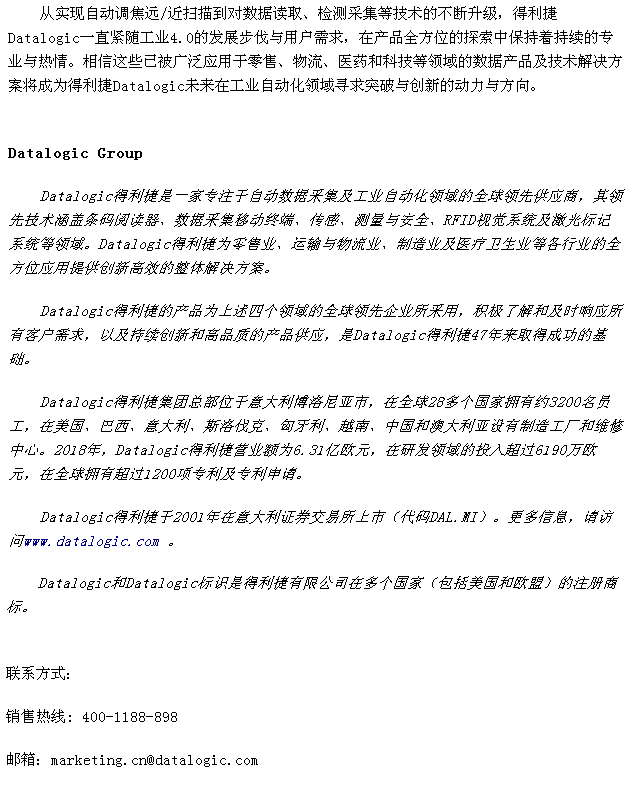 从实现自动调焦远/近扫描到对数据读取、检测采集等技术的不断升级，得利捷Datalogic一直紧随工业4.0的发展步伐与用户需求，在产品全方位的探索中保持着持续的专业与热情。相信这些已被广泛应用于零售、物流、医药和科技等领域的数据产品及技术解决方案将成为得利捷Datalogic未来在工业自动化领域寻求突破与创新的动力与方向。

Datalogic Group

Datalogic得利捷是一家专注于自动数据采集及工业自动化领域的全球领先供应商，其领先技术涵盖条码阅读器、数据采集移动终端、传感、测量与安全、RFID视觉系统及激光标记系统等领域。Datalogic得利捷为零售业、运输与物流业、制造业及医疗卫生业等各行业的全方位应用提供创新高效的整体解决方案。

Datalogic得利捷的产品为上述四个领域的全球领先企业所采用，积极了解和及时响应所有客户需求，以及持续创新和高品质的产品供应，是Datalogic得利捷47年来取得成功的基础。

Datalogic得利捷集团总部位于意大利博洛尼亚市，在全球28多个国家拥有约3200名员工，在美国、巴西、意大利、斯洛伐克、匈牙利、越南、中国和澳大利亚设有制造工厂和维修中心。2018年，Datalogic得利捷营业额为6.31亿欧元，在研发领域的投入超过6190万欧元，在全球拥有超过1200项专利及专利申请。

Datalogic得利捷于2001年在意大利证券交易所上市（代码DAL.MI）。更多信息，请访问www.datalogic.com 。

Datalogic和Datalogic标识是得利捷有限公司在多个国家（包括美国和欧盟）的注册商标。

联系方式：

销售热线：400-1188-898

邮箱：marketing.cn@datalogic.com